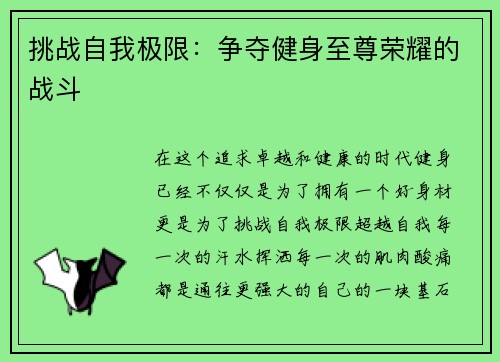 挑战自我极限：争夺健身至尊荣耀的战斗

在这个追求卓越和健康的时代健身已经不仅仅是为了拥有一个好身材更是为了挑战自我极限超越自我每一次的汗水挥洒每一次的肌肉酸痛都是通往更强大的自己的一块基石